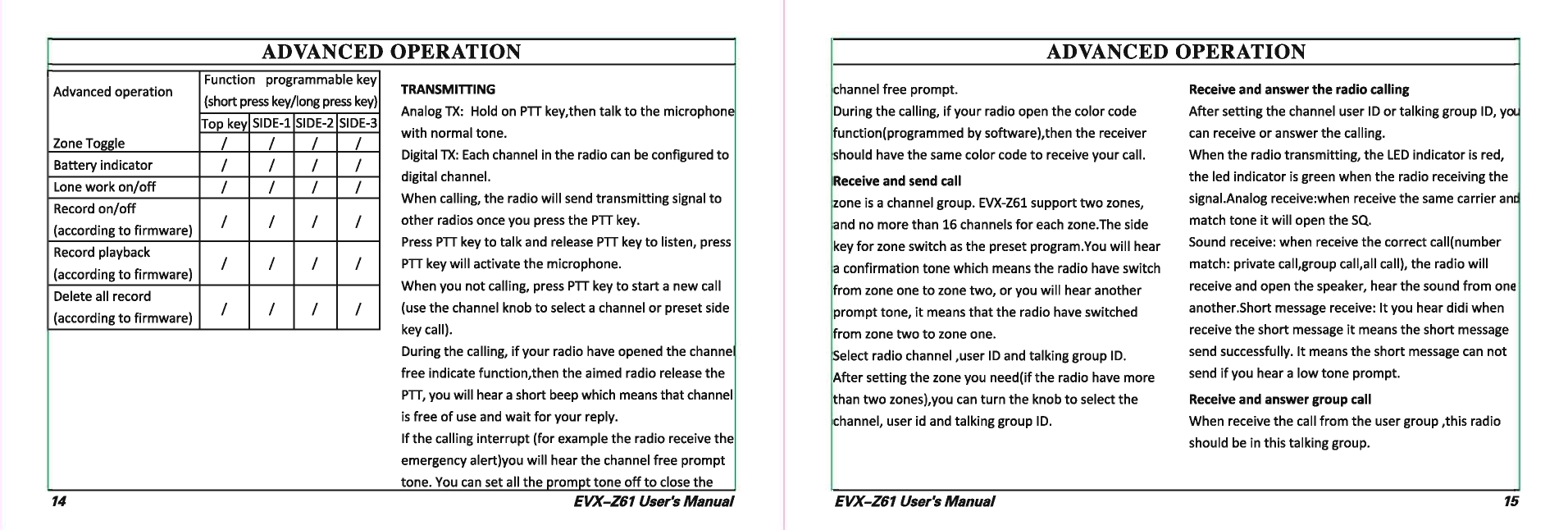 ADVANCED OPERATION

| Advanced operation | Function programmable key (short press key/long press key) | | | |
|---|---|---|---|---|
| | Top key | SIDE-1 | SIDE-2 | SIDE-3 |
| Zone Toggle | / | / | / | / |
| Battery indicator | / | / | / | / |
| Lone work on/off | / | / | / | / |
| Record on/off (according to firmware) | / | / | / | / |
| Record playback (according to firmware) | / | / | / | / |
| Delete all record (according to firmware) | / | / | / | / |

TRANSMITTING
Analog TX: Hold on PTT key,then talk to the microphone with normal tone.
Digital TX: Each channel in the radio can be configured to digital channel.
When calling, the radio will send transmitting signal to other radios once you press the PTT key.
Press PTT key to talk and release PTT key to listen, press PTT key will activate the microphone.
When you not calling, press PTT key to start a new call (use the channel knob to select a channel or preset side key call).
During the calling, if your radio have opened the channel free indicate function,then the aimed radio release the PTT, you will hear a short beep which means that channel is free of use and wait for your reply.
If the calling interrupt (for example the radio receive the emergency alert)you will hear the channel free prompt tone. You can set all the prompt tone off to close the

14 EVX-Z61 User's Manual

ADVANCED OPERATION

channel free prompt.
During the calling, if your radio open the color code function(programmed by software),then the receiver should have the same color code to receive your call.

Receive and send call
zone is a channel group. EVX-Z61 support two zones, and no more than 16 channels for each zone.The side key for zone switch as the preset program.You will hear a confirmation tone which means the radio have switch from zone one to zone two, or you will hear another prompt tone, it means that the radio have switched from zone two to zone one.
Select radio channel ,user ID and talking group ID.
After setting the zone you need(if the radio have more than two zones),you can turn the knob to select the channel, user id and talking group ID.

Receive and answer the radio calling
After setting the channel user ID or talking group ID, you can receive or answer the calling.
When the radio transmitting, the LED indicator is red, the led indicator is green when the radio receiving the signal.Analog receive:when receive the same carrier and match tone it will open the SQ.
Sound receive: when receive the correct call(number match: private call,group call,all call), the radio will receive and open the speaker, hear the sound from one another.Short message receive: It you hear didi when receive the short message it means the short message send successfully. It means the short message can not send if you hear a low tone prompt.

Receive and answer group call
When receive the call from the user group ,this radio should be in this talking group.

EVX-Z61 User's Manual 15